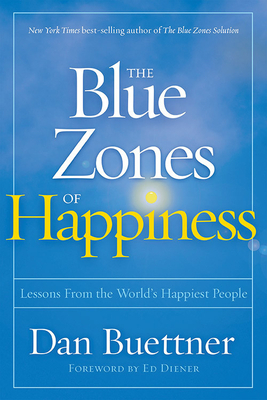 New York Times best-selling author of The Blue Zones Solution

THE Blue Zones OF Happiness

Lessons From the World's Happiest People

Dan Buettner

FOREWORD BY ED DIENER